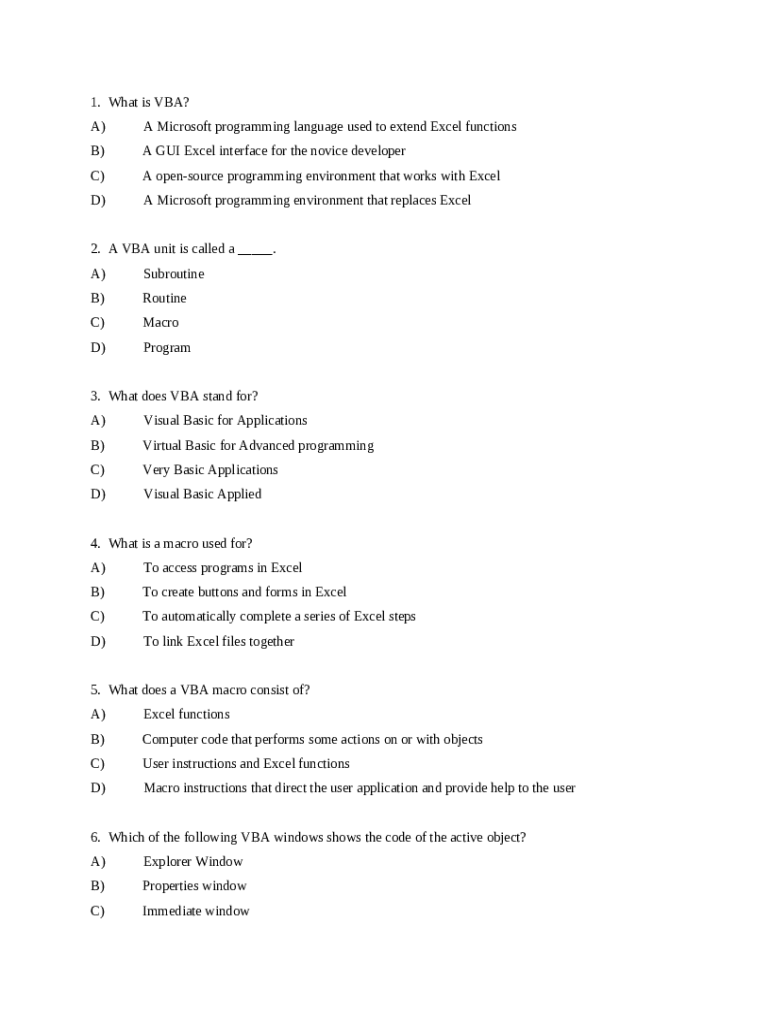 1. What is VBA?

A) A Microsoft programming language used to extend Excel functions

B) A GUI Excel interface for the novice developer

C) A open-source programming environment that works with Excel

D) A Microsoft programming environment that replaces Excel

2. A VBA unit is called a _____.

A) Subroutine

B) Routine

C) Macro

D) Program

3. What does VBA stand for?

A) Visual Basic for Applications

B) Virtual Basic for Advanced programming

C) Very Basic Applications

D) Visual Basic Applied

4. What is a macro used for?

A) To access programs in Excel

B) To create buttons and forms in Excel

C) To automatically complete a series of Excel steps

D) To link Excel files together

5. What does a VBA macro consist of?

A) Excel functions

B) Computer code that performs some actions on or with objects

C) User instructions and Excel functions

D) Macro instructions that direct the user application and provide help to the user

6. Which of the following VBA windows shows the code of the active object?

A) Explorer Window

B) Properties window

C) Immediate window